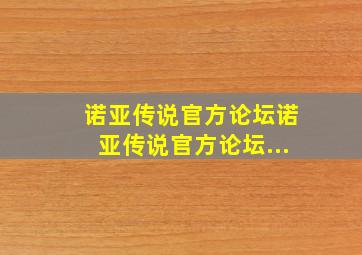 诺亚传说官方论坛诺亚传说官方论坛...